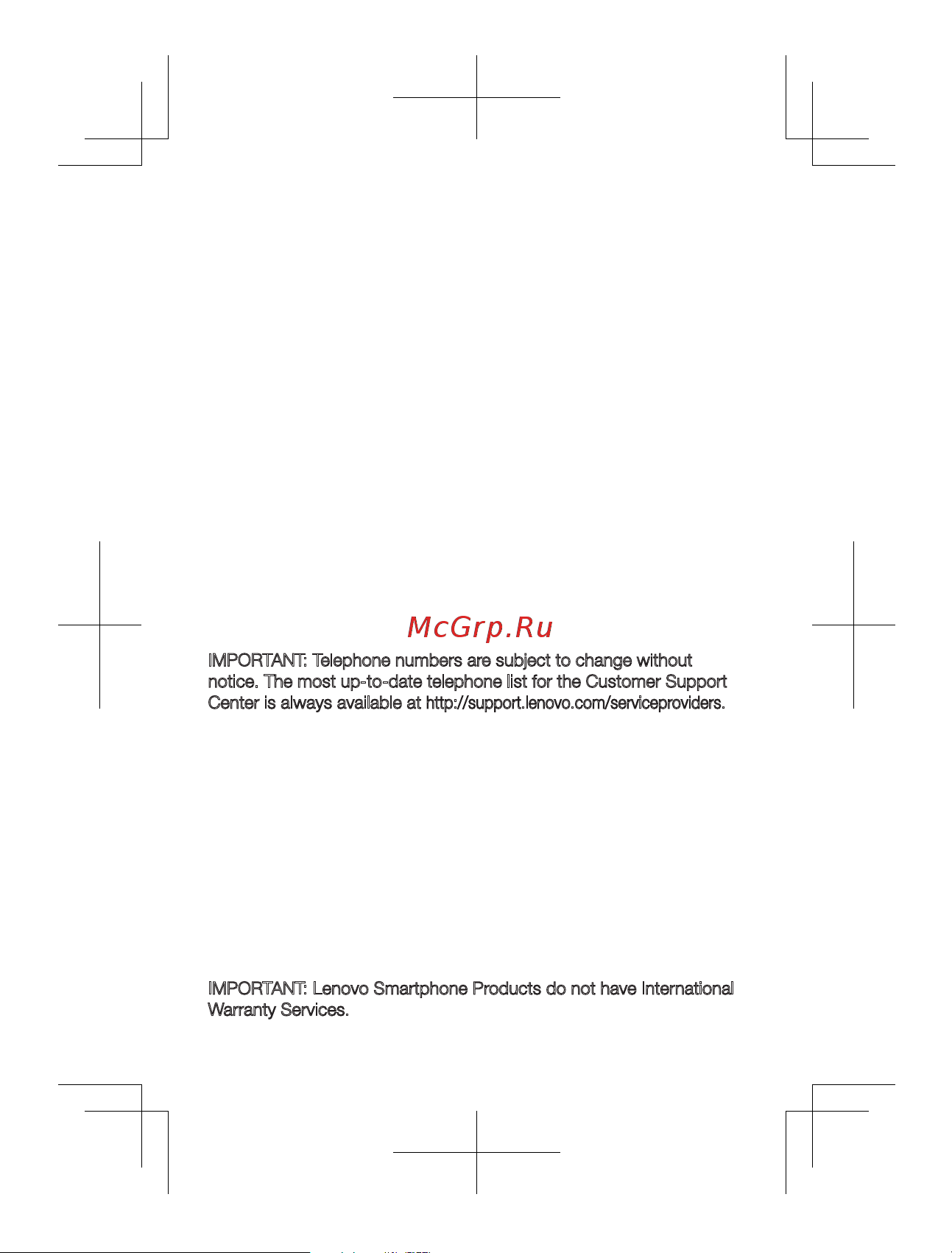 McGrp.Ru

IMPORTANT: Telephone numbers are subject to change without notice. The most up-to-date telephone list for the Customer Support Center is always available at http://support.lenovo.com/serviceproviders.

IMPORTANT: Lenovo Smartphone Products do not have International Warranty Services.